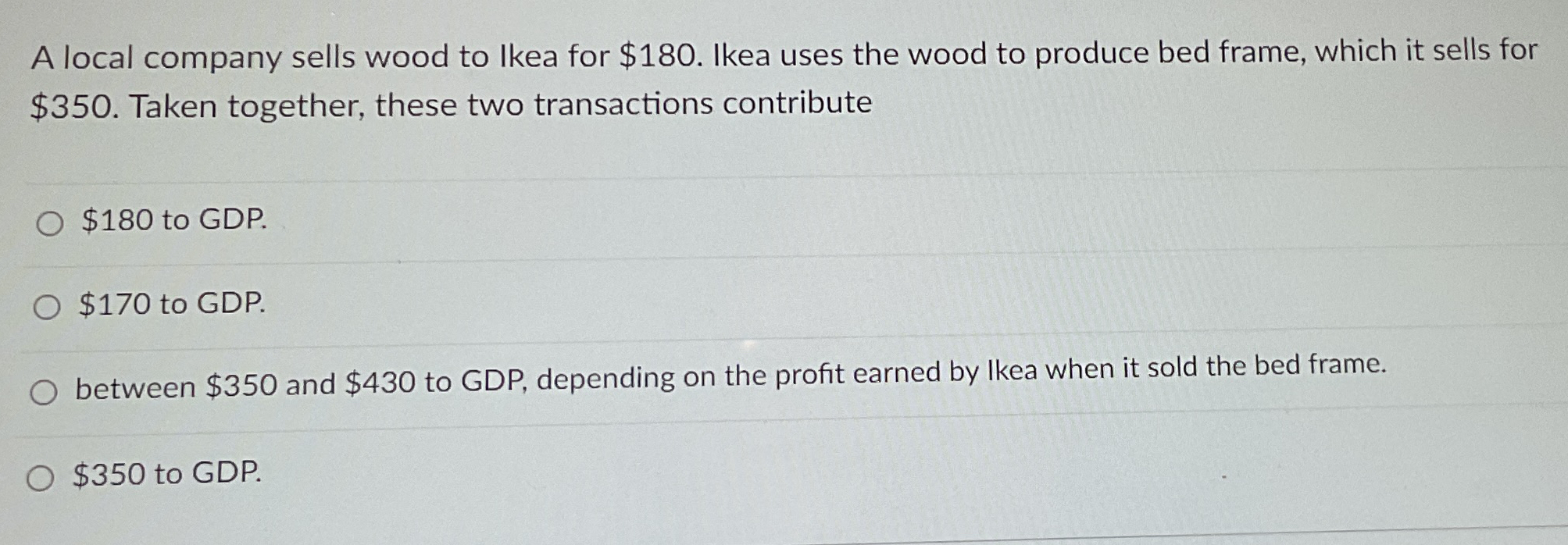 A local company sells wood to Ikea for $180. Ikea uses the wood to produce bed frame, which it sells for $350. Taken together, these two transactions contribute

○ $180 to GDP.

○ $170 to GDP.

○ between $350 and $430 to GDP, depending on the profit earned by Ikea when it sold the bed frame.

○ $350 to GDP.